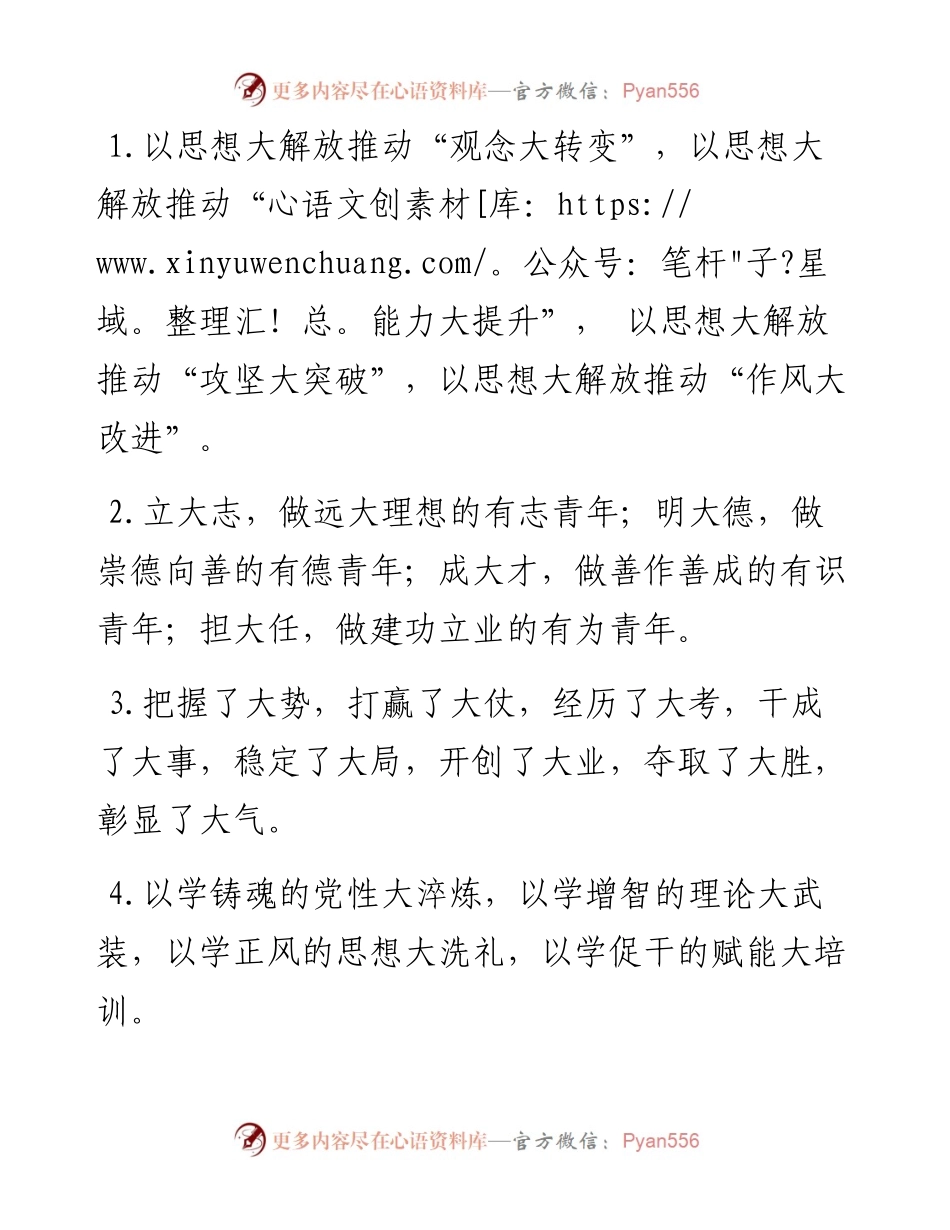 更多内容尽在心语资料库—官方微信：Pyan556

1.以思想大解放推动“观念大转变”，以思想大解放推动“心语文创素材[库: https://www.xinyuwenchuang.com/。公众号: 笔杆"子?星域。整理汇! 总。能力大提升”， 以思想大解放推动“攻坚大突破”，以思想大解放推动“作风大改进”。

2.立大志，做远大理想的有志青年；明大德，做崇德向善的有德青年；成大才，做善作善成的有识青年；担大任，做建功立业的有为青年。

3.把握了大势，打赢了大仗，经历了大考，干成了大事，稳定了大局，开创了大业，夺取了大胜，彰显了大气。

4.以学铸魂的党性大淬炼，以学增智的理论大武装，以学正风的思想大洗礼，以学促干的赋能大培训。

更多内容尽在心语资料库—官方微信：Pyan556